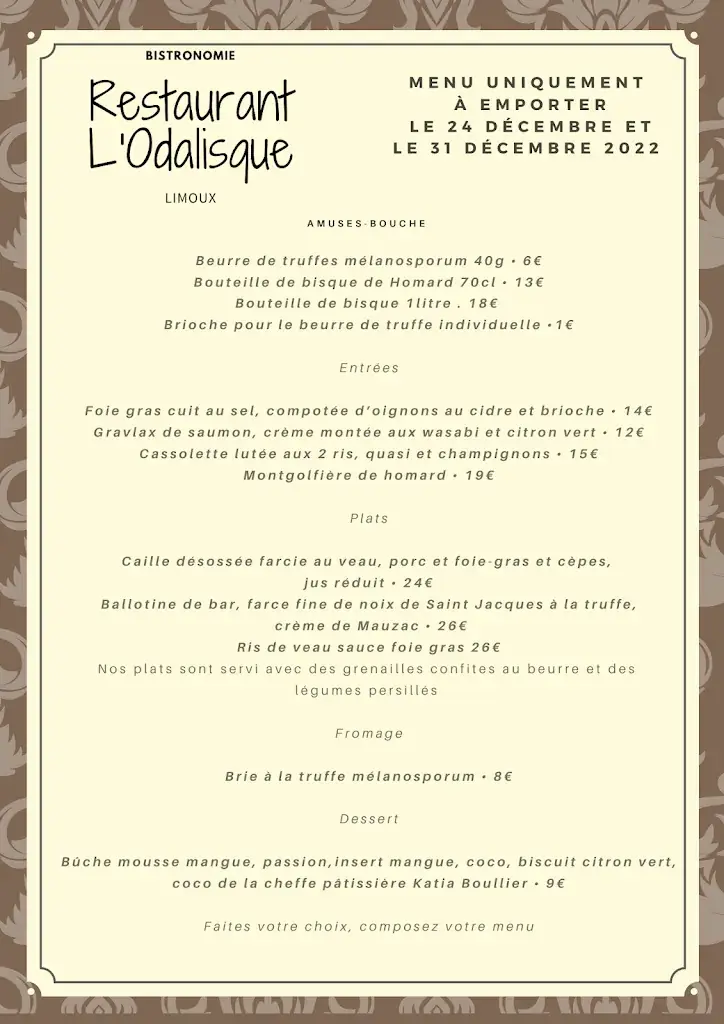 BISTRONOMIE

Restaurant L'Odalisque

LIMOUX

MENU UNIQUEMENT À EMPORTER LE 24 DÉCEMBRE ET LE 31 DÉCEMBRE 2022

AMUSES-BOUCHE

Beurre de truffes mélanosporum 40g • 6€
Bouteille de bisque de Homard 70cl • 13€
Bouteille de bisque 1litre . 18€
Brioche pour le beurre de truffe individuelle •1€

Entrées

Foie gras cuit au sel, compotée d'oignons au cidre et brioche • 14€
Gravlax de saumon, crème montée aux wasabi et citron vert • 12€
Cassolette lutée aux 2 ris, quasi et champignons • 15€
Montgolfière de homard • 19€

Plats

Caille désossée farcie au veau, porc et foie-gras et cèpes, jus réduit • 24€
Ballotine de bar, farce fine de noix de Saint Jacques à la truffe, crème de Mauzac • 26€
Ris de veau sauce foie gras 26€
Nos plats sont servi avec des grenailles confites au beurre et des légumes persillés

Fromage

Brie à la truffe mélanosporum • 8€

Dessert

Bûche mousse mangue, passion,insert mangue, coco, biscuit citron vert, coco de la cheffe pâtissière Katia Boullier • 9€

Faites votre choix, composez votre menu